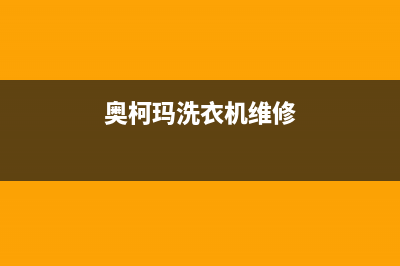 奥柯玛洗衣机维修